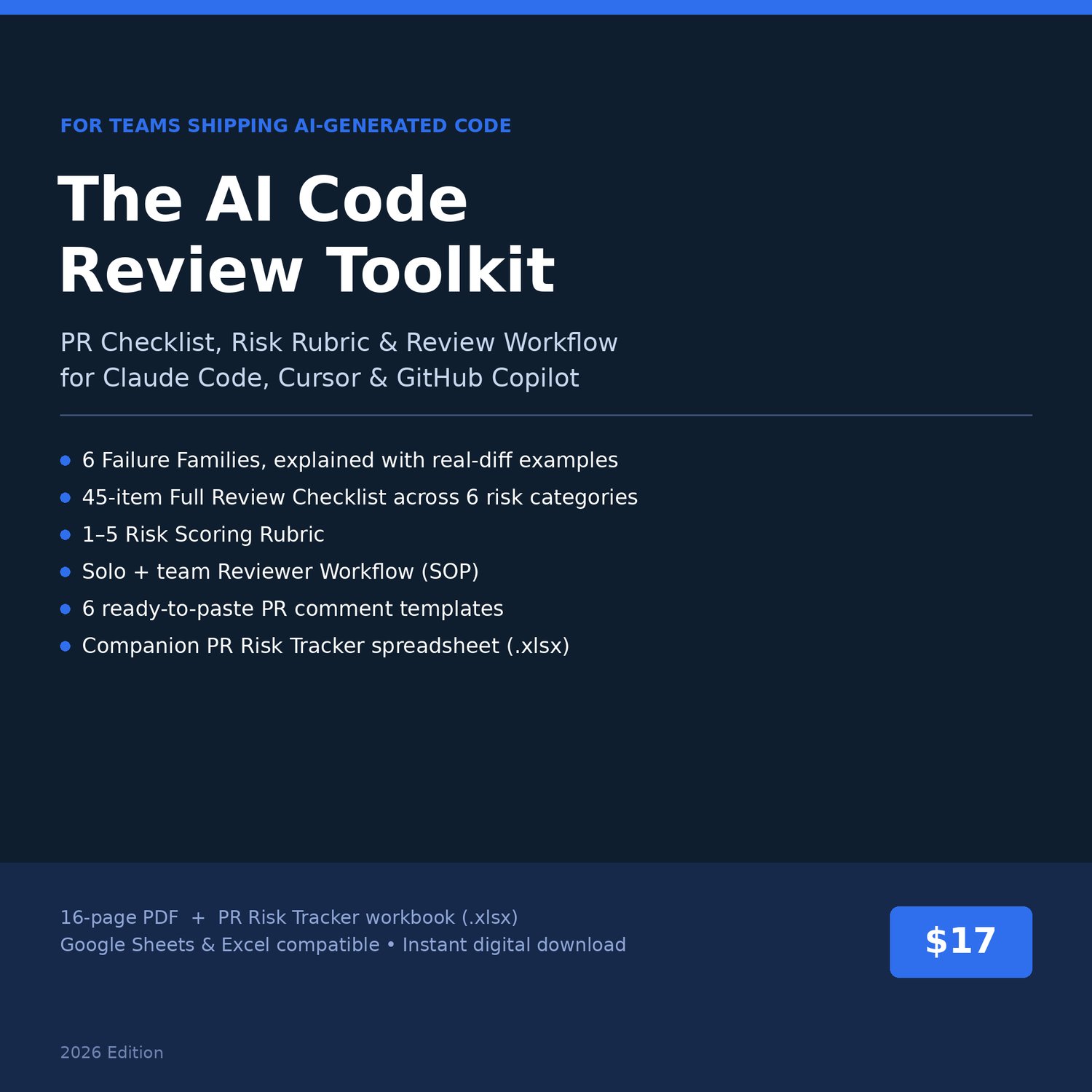 FOR TEAMS SHIPPING AI-GENERATED CODE

The AI Code
Review Toolkit

PR Checklist, Risk Rubric & Review Workflow for Claude Code, Cursor & GitHub Copilot

• 6 Failure Families, explained with real-diff examples
• 45-item Full Review Checklist across 6 risk categories
• 1–5 Risk Scoring Rubric
• Solo + team Reviewer Workflow (SOP)
• 6 ready-to-paste PR comment templates
• Companion PR Risk Tracker spreadsheet (.xlsx)

16-page PDF + PR Risk Tracker workbook (.xlsx)
Google Sheets & Excel compatible • Instant digital download

$17

2026 Edition